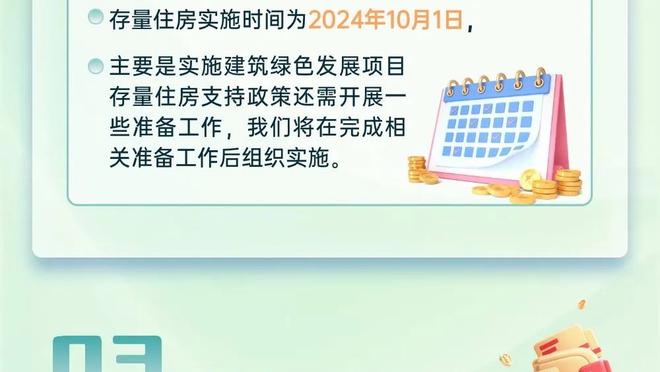 存量住房实施时间为2024年10月1日，

主要是实施建筑绿色发展项目存量住房支持政策还需开展一些准备工作，我们将在完成相关准备工作后组织实施。

03